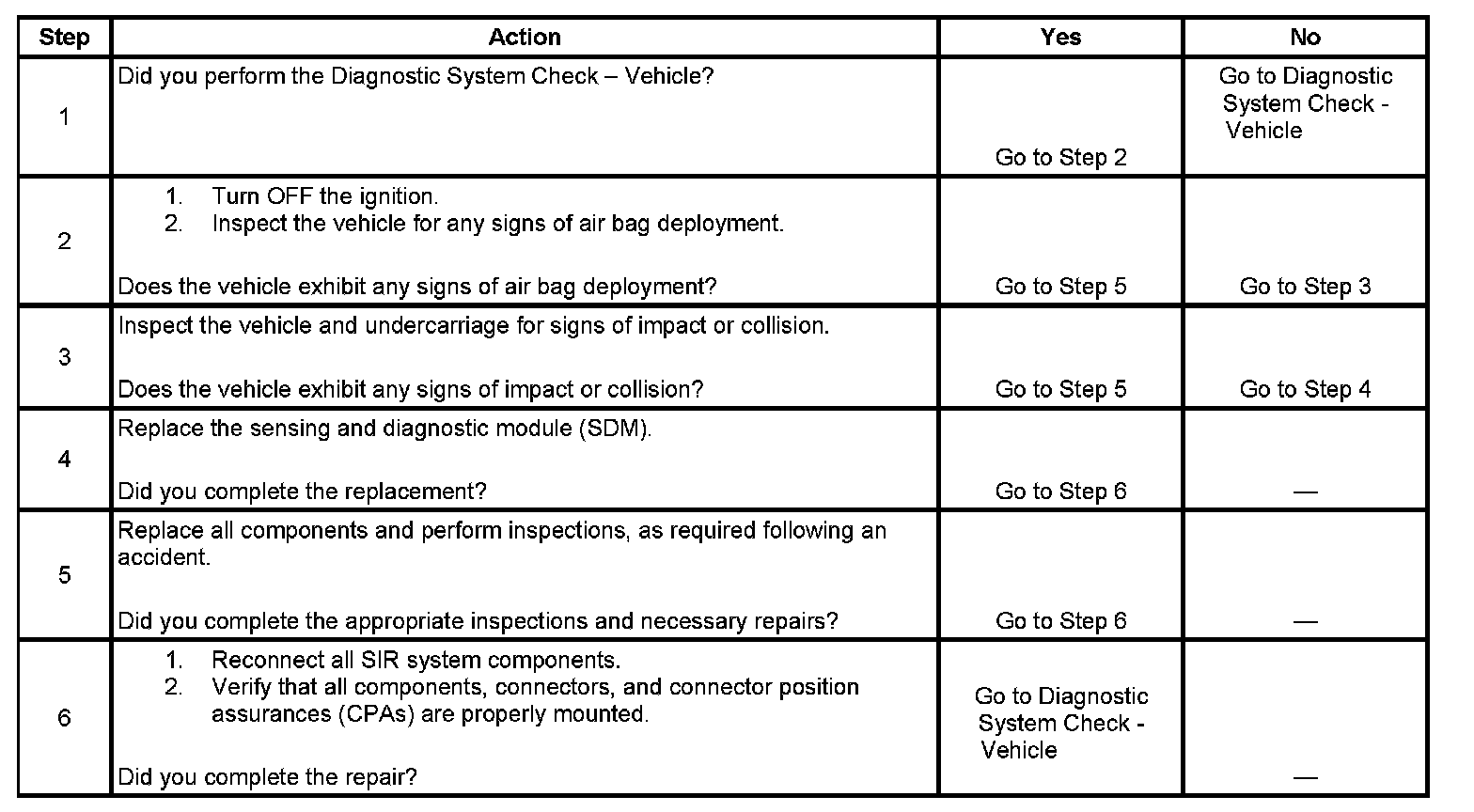 | Step | Action | Yes | No |
|---|---|---|---|
| 1 | Did you perform the Diagnostic System Check – Vehicle? | Go to Step 2 | Go to Diagnostic System Check - Vehicle |
| 2 | 1. Turn OFF the ignition. 2. Inspect the vehicle for any signs of air bag deployment. Does the vehicle exhibit any signs of air bag deployment? | Go to Step 5 | Go to Step 3 |
| 3 | Inspect the vehicle and undercarriage for signs of impact or collision. Does the vehicle exhibit any signs of impact or collision? | Go to Step 5 | Go to Step 4 |
| 4 | Replace the sensing and diagnostic module (SDM). Did you complete the replacement? | Go to Step 6 | — |
| 5 | Replace all components and perform inspections, as required following an accident. Did you complete the appropriate inspections and necessary repairs? | Go to Step 6 | — |
| 6 | 1. Reconnect all SIR system components. 2. Verify that all components, connectors, and connector position assurances (CPAs) are properly mounted. Did you complete the repair? | Go to Diagnostic System Check - Vehicle | — |